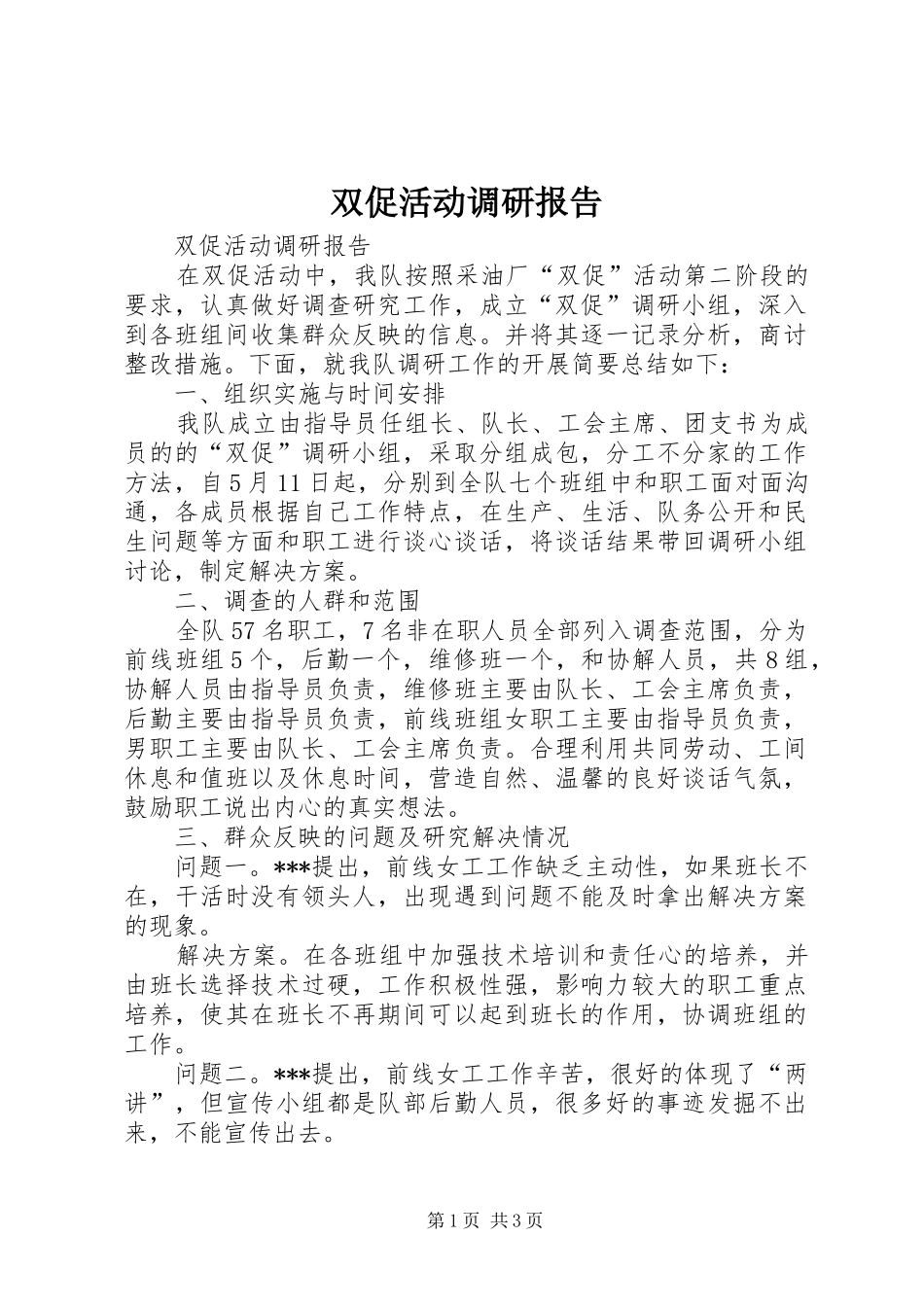 双促活动调研报告

双促活动调研报告

在双促活动中，我队按照采油厂“双促”活动第二阶段的要求，认真做好调查研究工作，成立“双促”调研小组，深入到各班组间收集群众反映的信息。并将其逐一记录分析，商讨整改措施。下面，就我队调研工作的开展简要总结如下：

一、组织实施与时间安排

我队成立由指导员任组长、队长、工会主席、团支书为成员的的“双促”调研小组，采取分组成包，分工不分家的工作方法，自5月11日起，分别到全队七个班组中和职工面对面沟通，各成员根据自己工作特点，在生产、生活、队务公开和民生问题等方面和职工进行谈心谈话，将谈话结果带回调研小组讨论，制定解决方案。

二、调查的人群和范围

全队57名职工，7名非在职人员全部列入调查范围，分为前线班组5个，后勤一个，维修班一个，和协解人员，共8组，协解人员由指导员负责，维修班主要由队长、工会主席负责，后勤主要由指导员负责，前线班组女职工主要由指导员负责，男职工主要由队长、工会主席负责。合理利用共同劳动、工间休息和值班以及休息时间，营造自然、温馨的良好谈话气氛，鼓励职工说出内心的真实想法。

三、群众反映的问题及研究解决情况

问题一。***提出，前线女工工作缺乏主动性，如果班长不在，干活时没有领头人，出现遇到问题不能及时拿出解决方案的现象。

解决方案。在各班组中加强技术培训和责任心的培养，并由班长选择技术过硬，工作积极性强，影响力较大的职工重点培养，使其在班长不再期间可以起到班长的作用，协调班组的工作。

问题二。***提出，前线女工工作辛苦，很好的体现了“两讲”，但宣传小组都是队部后勤人员，很多好的事迹发掘不出来，不能宣传出去。

第1页 共3页